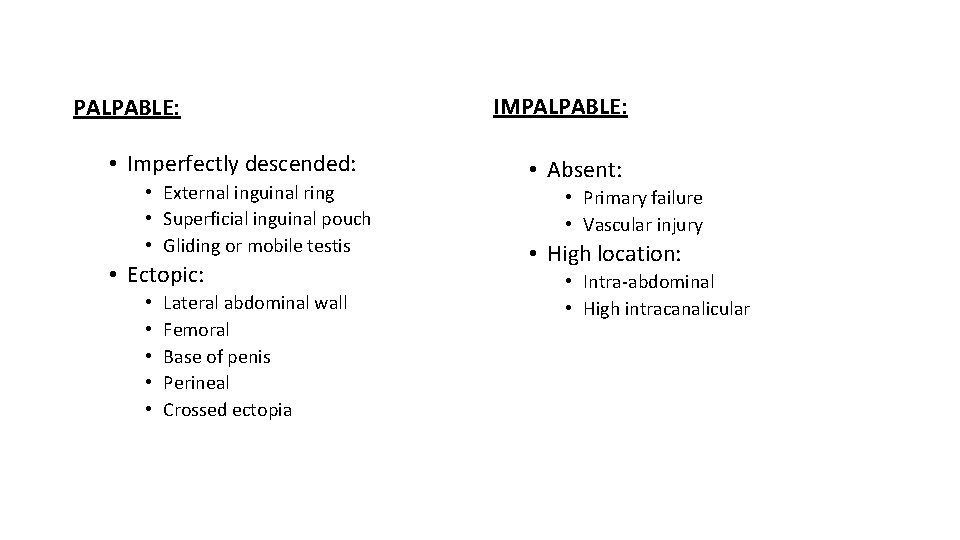 PALPABLE:

• Imperfectly descended:
  • External inguinal ring
  • Superficial inguinal pouch
  • Gliding or mobile testis
• Ectopic:
  • Lateral abdominal wall
  • Femoral
  • Base of penis
  • Perineal
  • Crossed ectopia

IMPALPABLE:

• Absent:
  • Primary failure
  • Vascular injury
• High location:
  • Intra-abdominal
  • High intracanalicular